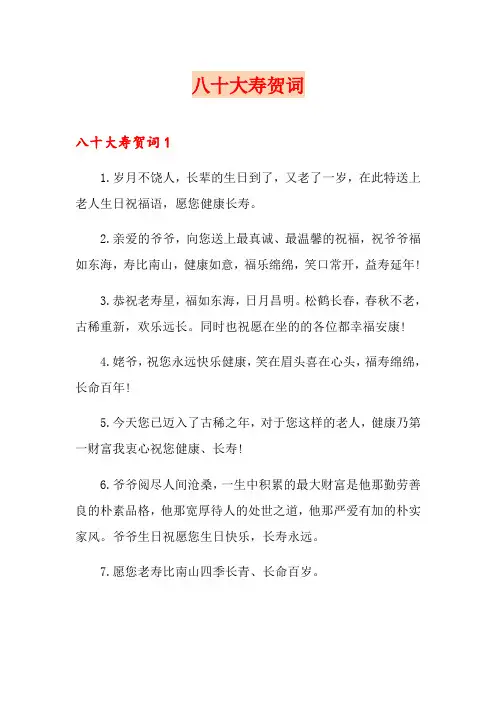 八十大寿贺词

八十大寿贺词1

1.岁月不饶人，长辈的生日到了，又老了一岁，在此特送上老人生日祝福语，愿您健康长寿。

2.亲爱的爷爷，向您送上最真诚、最温馨的祝福，祝爷爷福如东海，寿比南山，健康如意，福乐绵绵，笑口常开，益寿延年！

3.恭祝老寿星，福如东海，日月昌明。松鹤长春，春秋不老，古稀重新，欢乐远长。同时也祝愿在坐的的各位都幸福安康！

4.姥爷，祝您永远快乐健康，笑在眉头喜在心头，福寿绵绵，长命百年！

5.今天您已迈入了古稀之年，对于您这样的老人，健康乃第一财富我衷心祝您健康、长寿！

6.爷爷阅尽人间沧桑，一生中积累的最大财富是他那勤劳善良的朴素品格，他那宽厚待人的处世之道，他那严爱有加的朴实家风。爷爷生日祝愿您生日快乐，长寿永远。

7.愿您老寿比南山四季长青、长命百岁。